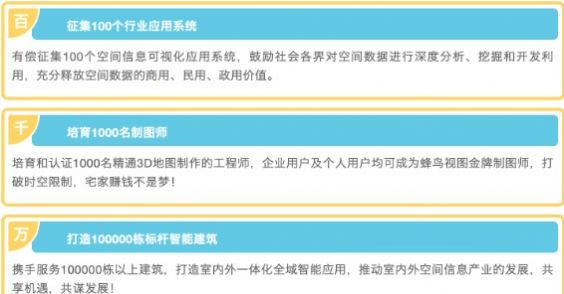 百

征集100个行业应用系统

有偿征集100个空间信息可视化应用系统，鼓励社会各界对空间数据进行深度分析、挖掘和开发利用，充分释放空间数据的商用、民用、政用价值。

千

培育1000名制图师

培育和认证1000名精通3D地图制作的工程师，企业用户及个人用户均可成为蜂鸟视图金牌制图师，打破时空限制，宅家赚钱不是梦！

万

打造100000栋标杆智能建筑

携手服务100000栋以上建筑，打造室内外一体化全域智能应用，推动室内外空间信息产业的发展，共享机遇，共谋发展！